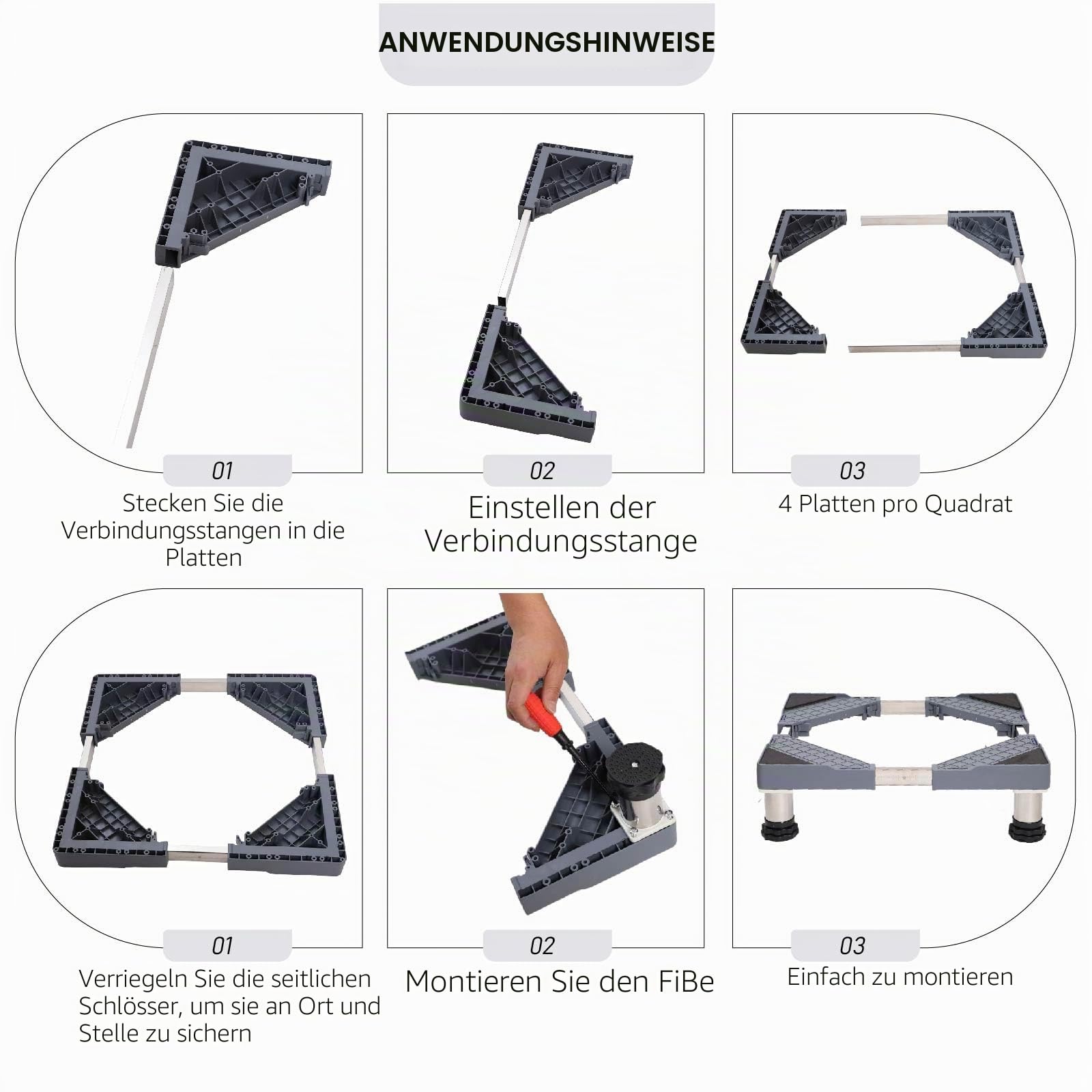 ANWENDUNGSHINWEISE

01
Stecken Sie die Verbindungsstangen in die Platten

02
Einstellen der Verbindungsstange

03
4 Platten pro Quadrat

01
Verriegeln Sie die seitlichen Schlösser, um sie an Ort und Stelle zu sichern

02
Montieren Sie den FiBe

03
Einfach zu montieren